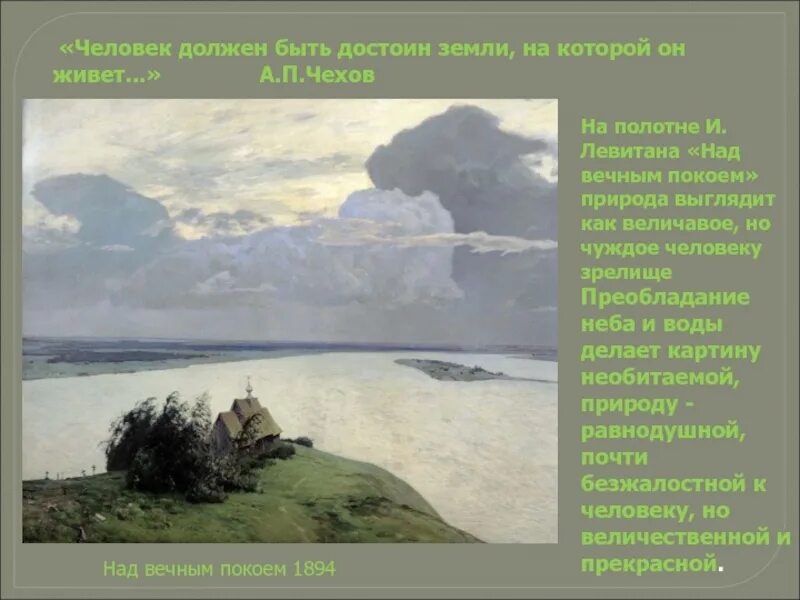 «Человек должен быть достоин земли, на которой он живет...» А.П.Чехов

На полотне И. Левитана «Над вечным покоем» природа выглядит как величавое, но чуждое человеку зрелище
Преобладание неба и воды делает картину необитаемой, природу - равнодушной, почти безжалостной к человеку, но величественной и прекрасной.

Над вечным покоем 1894